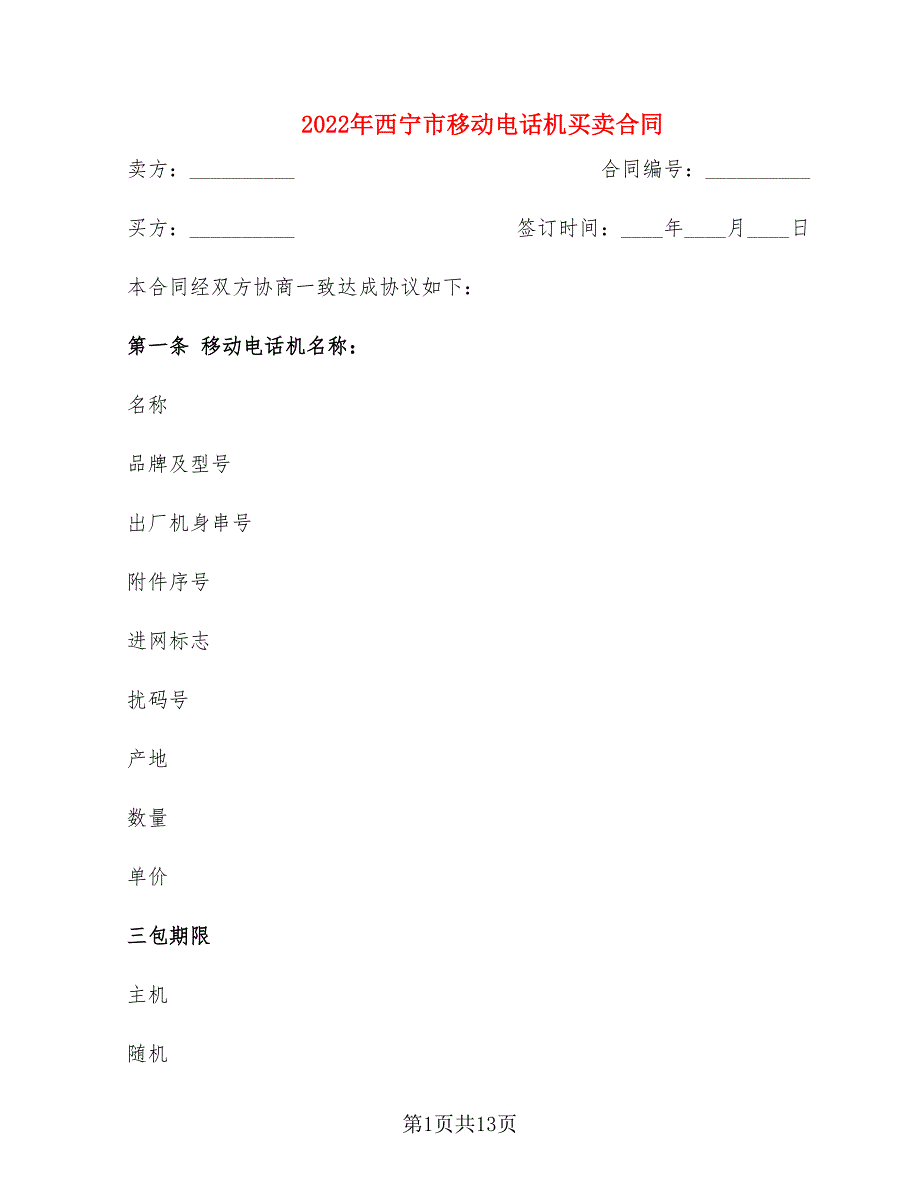 2022年西宁市移动电话机买卖合同

卖方：__________ 合同编号：__________

买方：__________ 签订时间：____年____月____日

本合同经双方协商一致达成协议如下：

第一条 移动电话机名称：

名称

品牌及型号

出厂机身串号

附件序号

进网标志

扰码号

产地

数量

单价

三包期限

主机

随机

第1页共13页